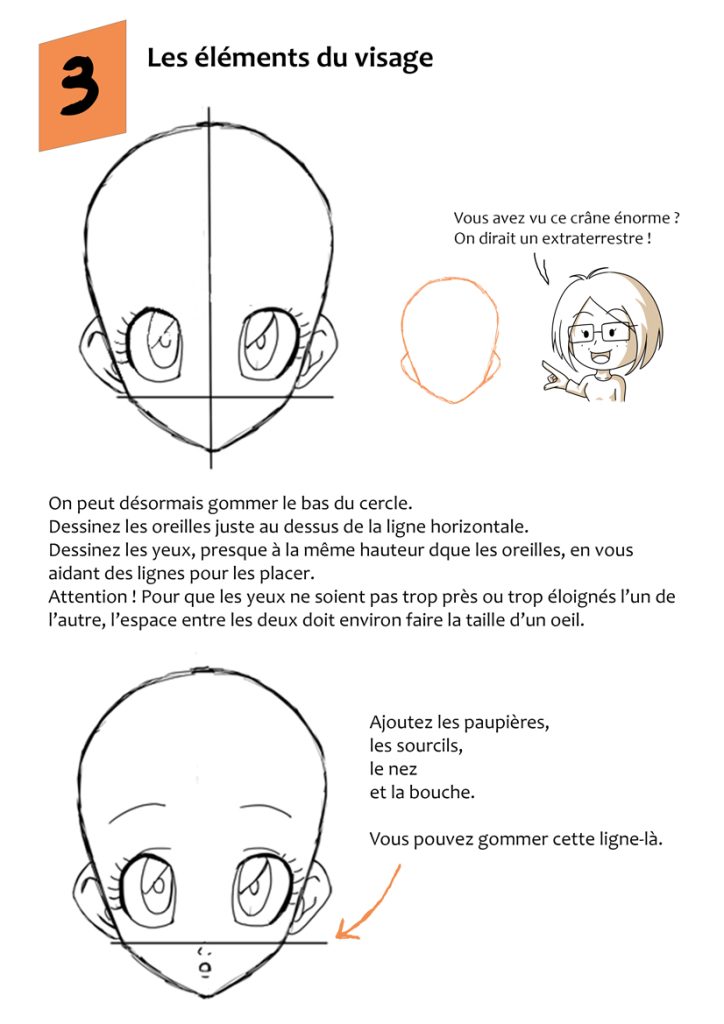 3

Les éléments du visage

Vous avez vu ce crâne énorme ?
On dirait un extraterrestre !

On peut désormais gommer le bas du cercle.
Dessinez les oreilles juste au dessus de la ligne horizontale.
Dessinez les yeux, presque à la même hauteur dque les oreilles, en vous aidant des lignes pour les placer.
Attention ! Pour que les yeux ne soient pas trop près ou trop éloignés l'un de l'autre, l'espace entre les deux doit environ faire la taille d'un oeil.

Ajoutez les paupières,
les sourcils,
le nez
et la bouche.

Vous pouvez gommer cette ligne-là.